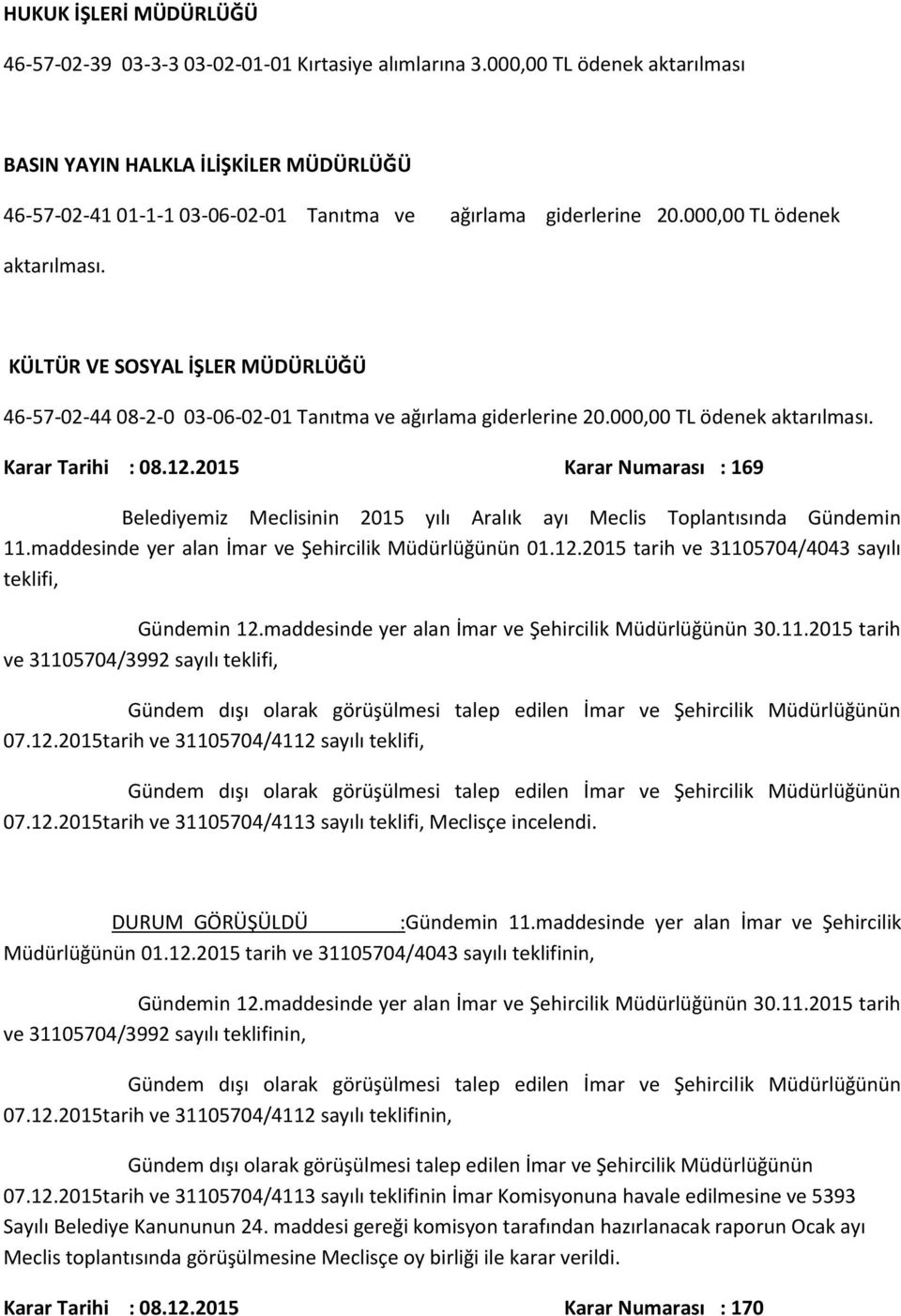 HUKUK İŞLERİ MÜDÜRLÜĞÜ

46-57-02-39 03-3-3 03-02-01-01 Kırtasiye alımlarına 3.000,00 TL ödenek aktarılması

BASIN YAYIN HALKLA İLİŞKİLER MÜDÜRLÜĞÜ

46-57-02-41 01-1-1 03-06-02-01 Tanıtma ve ağırlama giderlerine 20.000,00 TL ödenek aktarılması.

KÜLTÜR VE SOSYAL İŞLER MÜDÜRLÜĞÜ

46-57-02-44 08-2-0 03-06-02-01 Tanıtma ve ağırlama giderlerine 20.000,00 TL ödenek aktarılması.

Karar Tarihi : 08.12.2015 Karar Numarası : 169

Belediyemiz Meclisinin 2015 yılı Aralık ayı Meclis Toplantısında Gündemin 11.maddesinde yer alan İmar ve Şehircilik Müdürlüğünün 01.12.2015 tarih ve 31105704/4043 sayılı teklifi,

Gündemin 12.maddesinde yer alan İmar ve Şehircilik Müdürlüğünün 30.11.2015 tarih ve 31105704/3992 sayılı teklifi,

Gündem dışı olarak görüşülmesi talep edilen İmar ve Şehircilik Müdürlüğünün 07.12.2015tarih ve 31105704/4112 sayılı teklifi,

Gündem dışı olarak görüşülmesi talep edilen İmar ve Şehircilik Müdürlüğünün 07.12.2015tarih ve 31105704/4113 sayılı teklifi, Meclisçe incelendi.

DURUM GÖRÜŞÜLDÜ :Gündemin 11.maddesinde yer alan İmar ve Şehircilik Müdürlüğünün 01.12.2015 tarih ve 31105704/4043 sayılı teklifinin,

Gündemin 12.maddesinde yer alan İmar ve Şehircilik Müdürlüğünün 30.11.2015 tarih ve 31105704/3992 sayılı teklifinin,

Gündem dışı olarak görüşülmesi talep edilen İmar ve Şehircilik Müdürlüğünün 07.12.2015tarih ve 31105704/4112 sayılı teklifinin,

Gündem dışı olarak görüşülmesi talep edilen İmar ve Şehircilik Müdürlüğünün 07.12.2015tarih ve 31105704/4113 sayılı teklifinin İmar Komisyonuna havale edilmesine ve 5393 Sayılı Belediye Kanununun 24. maddesi gereği komisyon tarafından hazırlanacak raporun Ocak ayı Meclis toplantısında görüşülmesine Meclisçe oy birliği ile karar verildi.

Karar Tarihi : 08.12.2015 Karar Numarası : 170